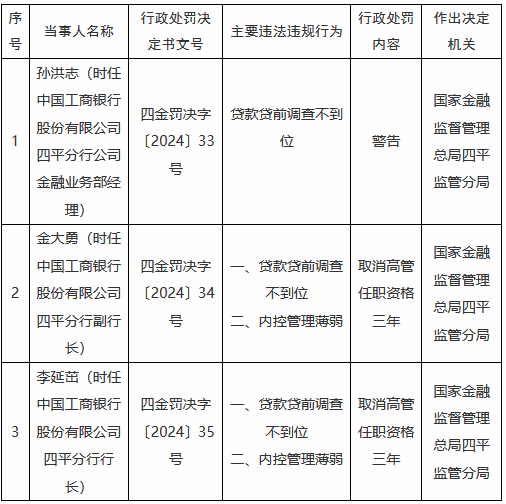 | 序号 | 当事人名称 | 行政处罚决定书文号 | 主要违法违规行为 | 行政处罚内容 | 作出决定机关 |
|---|---|---|---|---|---|
| 1 | 孙洪志（时任中国工商银行股份有限公司四平分行公司金融业务部经理） | 四金罚决字〔2024〕33号 | 贷款贷前调查不到位 | 警告 | 国家金融监督管理总局四平监管分局 |
| 2 | 金大勇（时任中国工商银行股份有限公司四平分行副行长） | 四金罚决字〔2024〕34号 | 一、贷款贷前调查不到位 二、内控管理薄弱 | 取消高管任职资格三年 | 国家金融监督管理总局四平监管分局 |
| 3 | 李延茁（时任中国工商银行股份有限公司四平分行行长） | 四金罚决字〔2024〕35号 | 一、贷款贷前调查不到位 二、内控管理薄弱 | 取消高管任职资格三年 | 国家金融监督管理总局四平监管分局 |